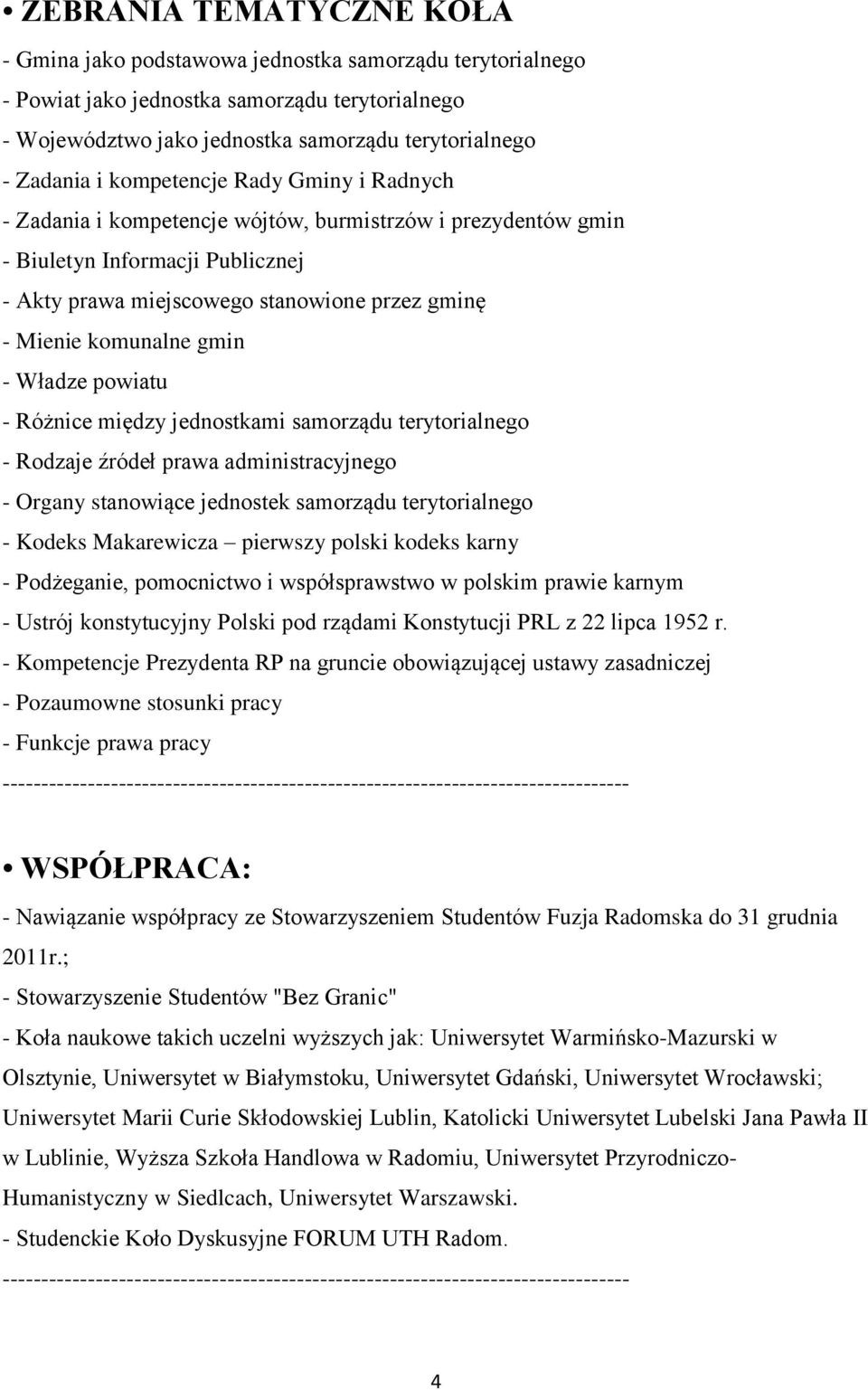 • ZEBRANIA TEMATYCZNE KOŁA

- Gmina jako podstawowa jednostka samorządu terytorialnego
- Powiat jako jednostka samorządu terytorialnego
- Województwo jako jednostka samorządu terytorialnego
- Zadania i kompetencje Rady Gminy i Radnych
- Zadania i kompetencje wójtów, burmistrzów i prezydentów gmin
- Biuletyn Informacji Publicznej
- Akty prawa miejscowego stanowione przez gminę
- Mienie komunalne gmin
- Władze powiatu
- Różnice między jednostkami samorządu terytorialnego
- Rodzaje źródeł prawa administracyjnego
- Organy stanowiące jednostek samorządu terytorialnego
- Kodeks Makarewicza – pierwszy polski kodeks karny
- Podżeganie, pomocnictwo i współsprawstwo w polskim prawie karnym
- Ustrój konstytucyjny Polski pod rządami Konstytucji PRL z 22 lipca 1952 r.
- Kompetencje Prezydenta RP na gruncie obowiązującej ustawy zasadniczej
- Pozaumowne stosunki pracy
- Funkcje prawa pracy
--------------------------------------------------------------------------------

• WSPÓŁPRACA:

- Nawiązanie współpracy ze Stowarzyszeniem Studentów Fuzja Radomska do 31 grudnia 2011r.;
- Stowarzyszenie Studentów "Bez Granic"
- Koła naukowe takich uczelni wyższych jak: Uniwersytet Warmińsko-Mazurski w Olsztynie, Uniwersytet w Białymstoku, Uniwersytet Gdański, Uniwersytet Wrocławski; Uniwersytet Marii Curie Skłodowskiej Lublin, Katolicki Uniwersytet Lubelski Jana Pawła II w Lublinie, Wyższa Szkoła Handlowa w Radomiu, Uniwersytet Przyrodniczo-Humanistyczny w Siedlcach, Uniwersytet Warszawski.
- Studenckie Koło Dyskusyjne FORUM UTH Radom.
--------------------------------------------------------------------------------

4